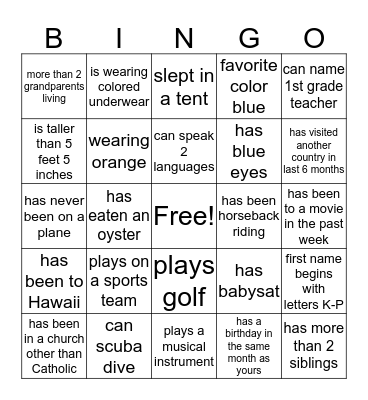 | B | I | N | G | O |
|---|---|---|---|---|
| more than 2 grandparents living | is wearing colored underwear | slept in a tent | favorite color blue | can name 1st grade teacher |
| is taller than 5 feet 5 inches | wearing orange | can speak 2 languages | has blue eyes | has visited another country in last 6 months |
| has never been on a plane | has eaten an oyster | Free! | has been horseback riding | has been to a movie in the past week |
| has been to Hawaii | plays on a sports team | plays golf | has babysat | first name begins with letters K-P |
| has been in a church other than Catholic | can scuba dive | plays a musical instrument | has a birthday in the same month as yours | has more than 2 siblings |